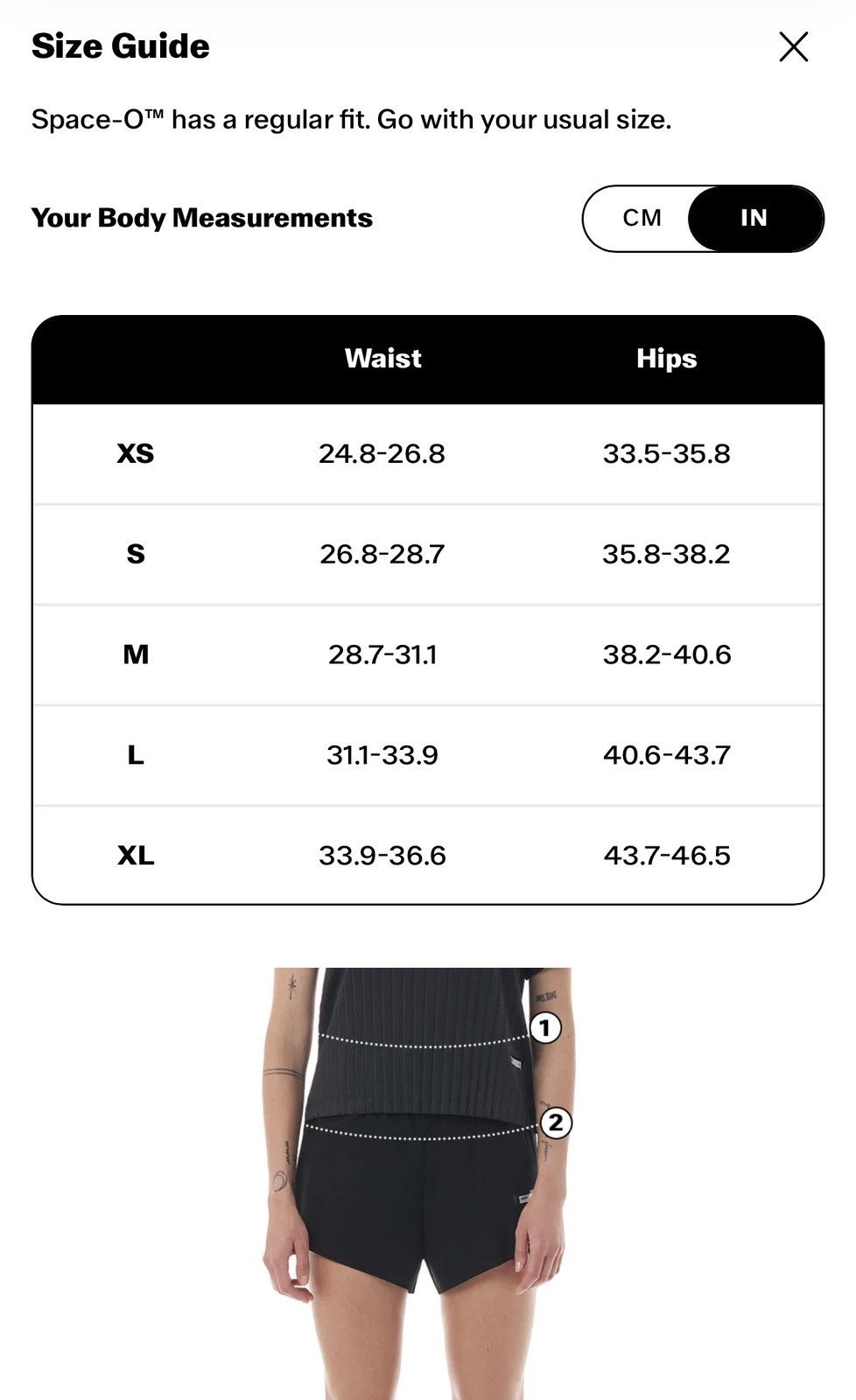 Size Guide

Space-O™ has a regular fit. Go with your usual size.

Your Body Measurements

CM IN

| | Waist | Hips |
|---|---|---|
| XS | 24.8-26.8 | 33.5-35.8 |
| S | 26.8-28.7 | 35.8-38.2 |
| M | 28.7-31.1 | 38.2-40.6 |
| L | 31.1-33.9 | 40.6-43.7 |
| XL | 33.9-36.6 | 43.7-46.5 |

1

2